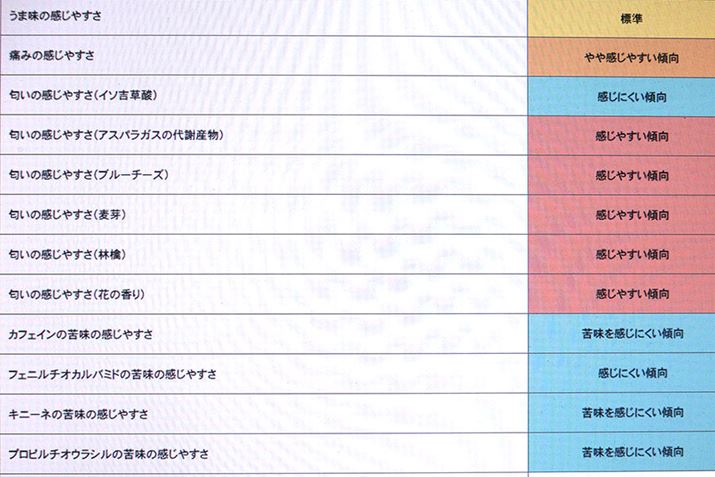 | うま味の感じやすさ | 標準 |
|---|---|
| 痛みの感じやすさ | やや感じやすい傾向 |
| 匂いの感じやすさ(イソ吉草酸) | 感じにくい傾向 |
| 匂いの感じやすさ(アスパラガスの代謝産物) | 感じやすい傾向 |
| 匂いの感じやすさ(ブルーチーズ) | 感じやすい傾向 |
| 匂いの感じやすさ(麦芽) | 感じやすい傾向 |
| 匂いの感じやすさ(林檎) | 感じやすい傾向 |
| 匂いの感じやすさ(花の香り) | 感じやすい傾向 |
| カフェインの苦味の感じやすさ | 苦味を感じにくい傾向 |
| フェニルチオカルバミドの苦味の感じやすさ | 感じにくい傾向 |
| キニーネの苦味の感じやすさ | 苦味を感じにくい傾向 |
| プロピルチオウラシルの苦味の感じやすさ | 苦味を感じにくい傾向 |